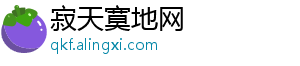 寂天寞地网
qkf.alingxi.com